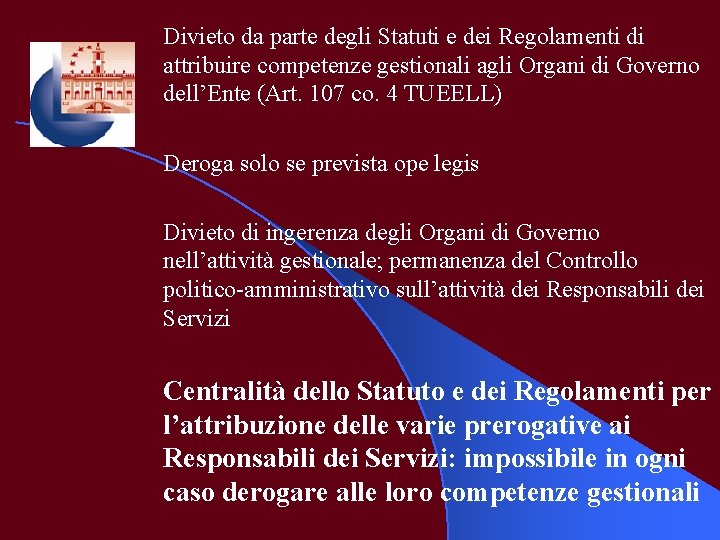 Divieto da parte degli Statuti e dei Regolamenti di attribuire competenze gestionali agli Organi di Governo dell’Ente (Art. 107 co. 4 TUEELL)

Deroga solo se prevista ope legis

Divieto di ingerenza degli Organi di Governo nell’attività gestionale; permanenza del Controllo politico-amministrativo sull’attività dei Responsabili dei Servizi

Centralità dello Statuto e dei Regolamenti per l’attribuzione delle varie prerogative ai Responsabili dei Servizi: impossibile in ogni caso derogare alle loro competenze gestionali